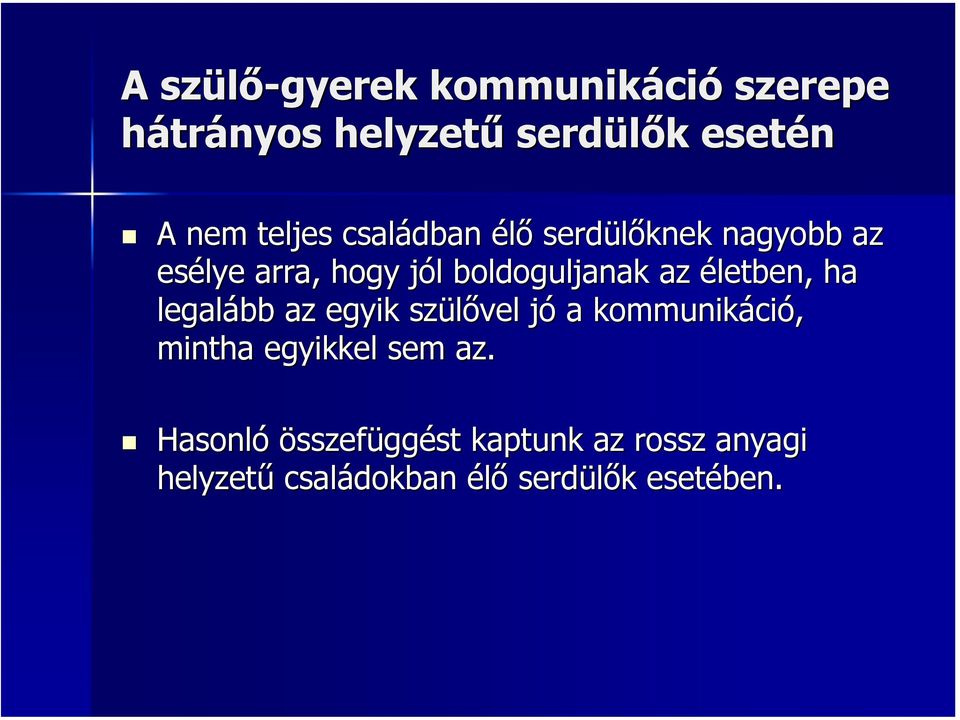 A szülő-gyerek kommunikáció szerepe hátrányos helyzetű serdülők esetén

A nem teljes családban élő serdülőknek nagyobb az esélye arra, hogy jól boldoguljanak az életben, ha legalább az egyik szülővel jó a kommunikáció, mintha egyikkel sem az.

Hasonló összefüggést kaptunk az rossz anyagi helyzetű családokban élő serdülők esetében.